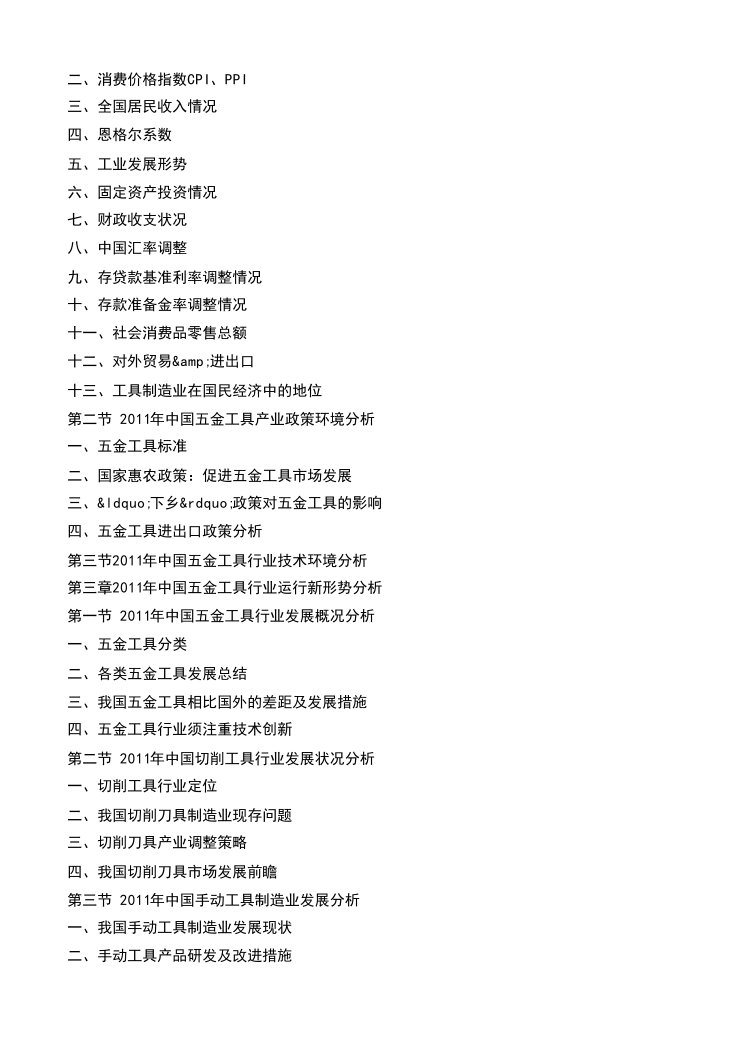 二、消费价格指数CPI、PPI
三、全国居民收入情况
四、恩格尔系数
五、工业发展形势
六、固定资产投资情况
七、财政收支状况
八、中国汇率调整
九、存贷款基准利率调整情况
十、存款准备金率调整情况
十一、社会消费品零售总额
十二、对外贸易&amp;进出口
十三、工具制造业在国民经济中的地位
第二节 2011年中国五金工具产业政策环境分析
一、五金工具标准
二、国家惠农政策：促进五金工具市场发展
三、&ldquo;下乡&rdquo;政策对五金工具的影响
四、五金工具进出口政策分析
第三节2011年中国五金工具行业技术环境分析
第三章2011年中国五金工具行业运行新形势分析
第一节 2011年中国五金工具行业发展概况分析
一、五金工具分类
二、各类五金工具发展总结
三、我国五金工具相比国外的差距及发展措施
四、五金工具行业须注重技术创新
第二节 2011年中国切削工具行业发展状况分析
一、切削工具行业定位
二、我国切削刀具制造业现存问题
三、切削刀具产业调整策略
四、我国切削刀具市场发展前瞻
第三节 2011年中国手动工具制造业发展分析
一、我国手动工具制造业发展现状
二、手动工具产品研发及改进措施